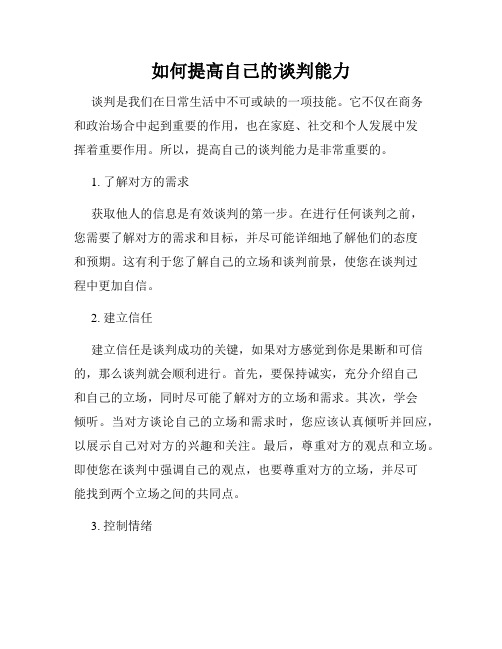 如何提高自己的谈判能力

谈判是我们在日常生活中不可或缺的一项技能。它不仅在商务和政治场合中起到重要的作用，也在家庭、社交和个人发展中发挥着重要作用。所以，提高自己的谈判能力是非常重要的。

1. 了解对方的需求

获取他人的信息是有效谈判的第一步。在进行任何谈判之前，您需要了解对方的需求和目标，并尽可能详细地了解他们的态度和预期。这有利于您了解自己的立场和谈判前景，使您在谈判过程中更加自信。

2. 建立信任

建立信任是谈判成功的关键，如果对方感觉到你是果断和可信的，那么谈判就会顺利进行。首先，要保持诚实，充分介绍自己和自己的立场，同时尽可能了解对方的立场和需求。其次，学会倾听。当对方谈论自己的立场和需求时，您应该认真倾听并回应，以展示自己对对方的兴趣和关注。最后，尊重对方的观点和立场。即使您在谈判中强调自己的观点，也要尊重对方的立场，并尽可能找到两个立场之间的共同点。

3. 控制情绪